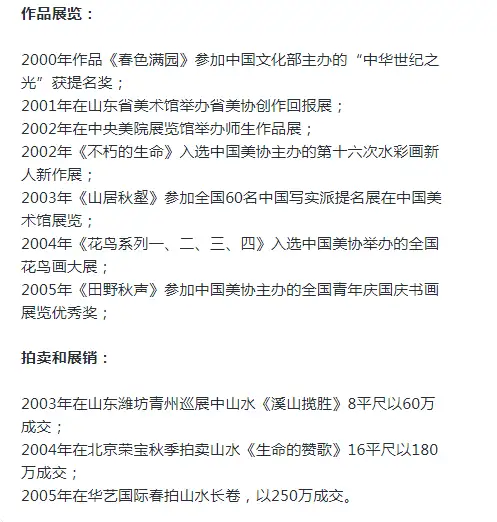 作品展览：

2000年作品《春色满园》参加中国文化部主办的“中华世纪之光”获提名奖；
2001年在山东省美术馆举办省美协创作回报展；
2002年在中央美院展览馆举办师生作品展；
2002年《不朽的生命》入选中国美协主办的第十六次水彩画新人新作展；
2003年《山居秋壑》参加全国60名中国写实派提名展在中国美术馆展览；
2004年《花鸟系列一、二、三、四》入选中国美协举办的全国花鸟画大展；
2005年《田野秋声》参加中国美协主办的全国青年庆国庆书画展览优秀奖；

拍卖和展销：

2003年在山东潍坊青州巡展中山水《溪山揽胜》8平尺以60万成交；
2004年在北京荣宝秋季拍卖山水《生命的赞歌》16平尺以180万成交；
2005年在华艺国际春拍山水长卷，以250万成交。